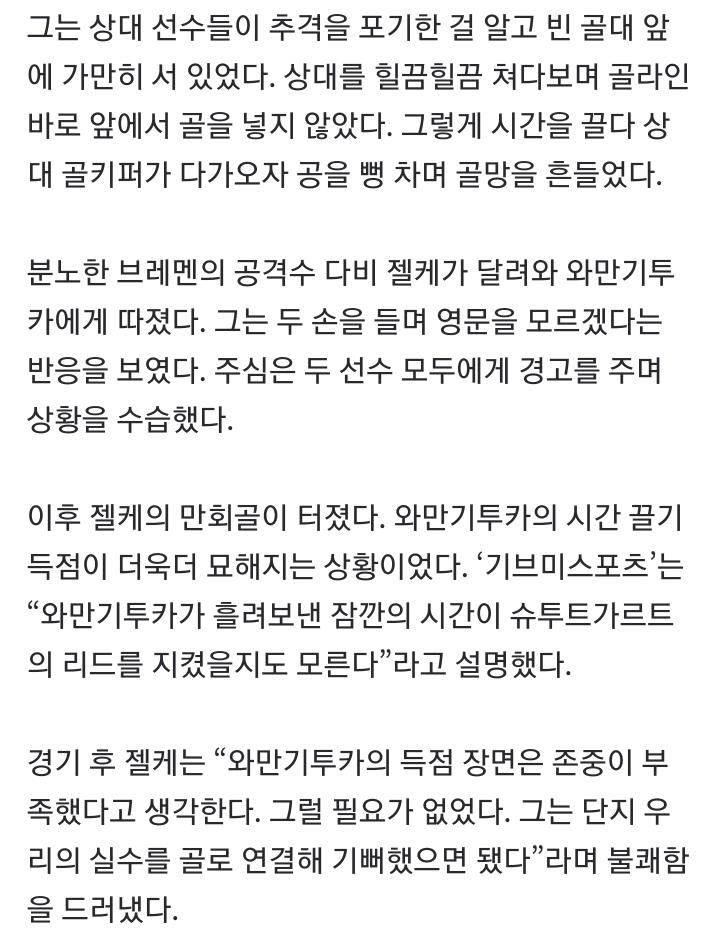 그는 상대 선수들이 추격을 포기한 걸 알고 빈 골대 앞에 가만히 서 있었다. 상대를 힐끔힐끔 쳐다보며 골라인 바로 앞에서 골을 넣지 않았다. 그렇게 시간을 끌다 상대 골키퍼가 다가오자 공을 뻥 차며 골망을 흔들었다.

분노한 브레멘의 공격수 다비 젤케가 달려와 와만기투카에게 따졌다. 그는 두 손을 들며 영문을 모르겠다는 반응을 보였다. 주심은 두 선수 모두에게 경고를 주며 상황을 수습했다.

이후 젤케의 만회골이 터졌다. 와만기투카의 시간 끌기 득점이 더욱더 묘해지는 상황이었다. ‘기브미스포츠’는 “와만기투카가 흘려보낸 잠깐의 시간이 슈투트가르트의 리드를 지켰을지도 모른다”라고 설명했다.

경기 후 젤케는 “와만기투카의 득점 장면은 존중이 부족했다고 생각한다. 그럴 필요가 없었다. 그는 단지 우리의 실수를 골로 연결해 기뻐했으면 됐다”라며 불쾌함을 드러냈다.